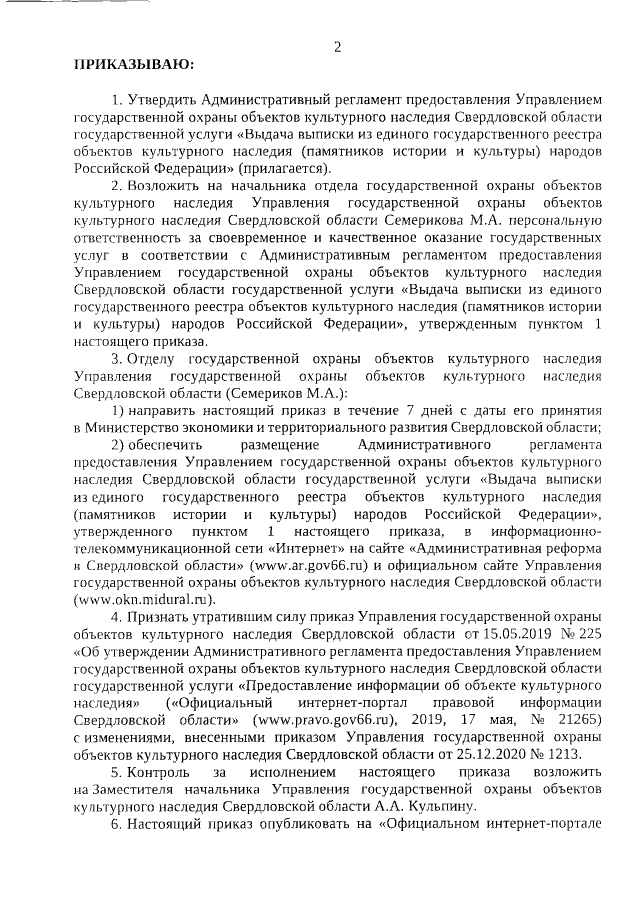 2

ПРИКАЗЫВАЮ:

1. Утвердить Административный регламент предоставления Управлением государственной охраны объектов культурного наследия Свердловской области государственной услуги «Выдача выписки из единого государственного реестра объектов культурного наследия (памятников истории и культуры) народов Российской Федерации» (прилагается).

2. Возложить на начальника отдела государственной охраны объектов культурного наследия Управления государственной охраны объектов культурного наследия Свердловской области Семерикова М.А. персональную ответственность за своевременное и качественное оказание государственных услуг в соответствии с Административным регламентом предоставления Управлением государственной охраны объектов культурного наследия Свердловской области государственной услуги «Выдача выписки из единого государственного реестра объектов культурного наследия (памятников истории и культуры) народов Российской Федерации», утвержденным пунктом 1 настоящего приказа.

3. Отделу государственной охраны объектов культурного наследия Управления государственной охраны объектов культурного наследия Свердловской области (Семериков М.А.):

1) направить настоящий приказ в течение 7 дней с даты его принятия в Министерство экономики и территориального развития Свердловской области;

2) обеспечить размещение Административного регламента предоставления Управлением государственной охраны объектов культурного наследия Свердловской области государственной услуги «Выдача выписки из единого государственного реестра объектов культурного наследия (памятников истории и культуры) народов Российской Федерации», утвержденного пунктом 1 настоящего приказа, в информационно-телекоммуникационной сети «Интернет» на сайте «Административная реформа в Свердловской области» (www.ar.gov66.ru) и официальном сайте Управления государственной охраны объектов культурного наследия Свердловской области (www.okn.midural.ru).

4. Признать утратившим силу приказ Управления государственной охраны объектов культурного наследия Свердловской области от 15.05.2019 № 225 «Об утверждении Административного регламента предоставления Управлением государственной охраны объектов культурного наследия Свердловской области государственной услуги «Предоставление информации об объекте культурного наследия» («Официальный интернет-портал правовой информации Свердловской области» (www.pravo.gov66.ru), 2019, 17 мая, № 21265) с изменениями, внесенными приказом Управления государственной охраны объектов культурного наследия Свердловской области от 25.12.2020 № 1213.

5. Контроль за исполнением настоящего приказа возложить на Заместителя начальника Управления государственной охраны объектов культурного наследия Свердловской области А.А. Кульпину.

6. Настоящий приказ опубликовать на «Официальном интернет-портале